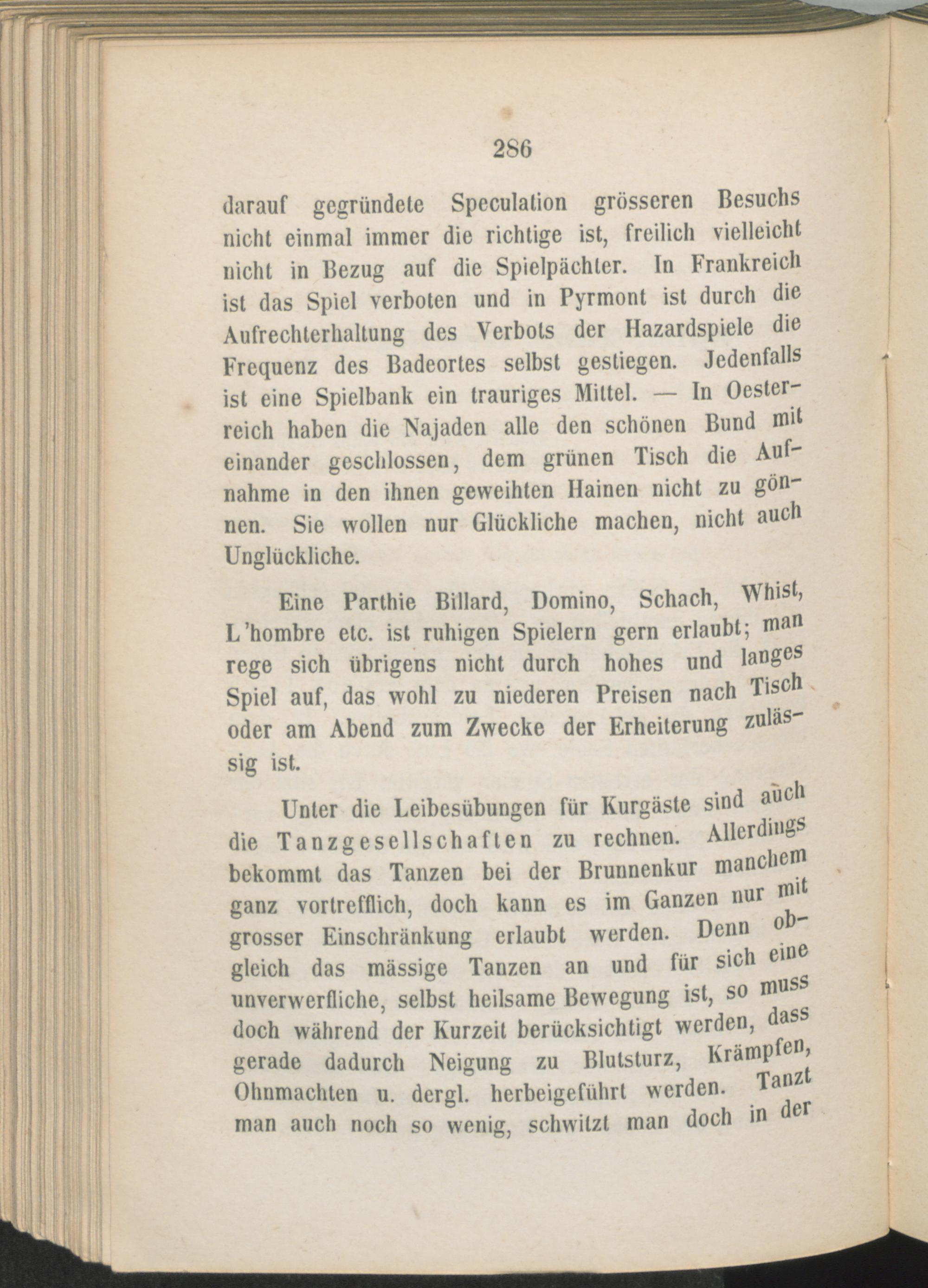 286

darauf gegründete Speculation grösseren Besuchs nicht einmal immer die richtige ist, freilich vielleicht nicht in Bezug auf die Spielpächter. In Frankreich ist das Spiel verboten und in Pyrmont ist durch die Aufrechterhaltung des Verbots der Hazardspiele die Frequenz des Badeortes selbst gestiegen. Jedenfalls ist eine Spielbank ein trauriges Mittel. — In Oesterreich haben die Najaden alle den schönen Bund mit einander geschlossen, dem grünen Tisch die Aufnahme in den ihnen geweihten Hainen nicht zu gönnen. Sie wollen nur Glückliche machen, nicht auch Unglückliche.

Eine Parthie Billard, Domino, Schach, Whist, L'hombre etc. ist ruhigen Spielern gern erlaubt; man rege sich übrigens nicht durch hohes und langes Spiel auf, das wohl zu niederen Preisen nach Tisch oder am Abend zum Zwecke der Erheiterung zulässig ist.

Unter die Leibesübungen für Kurgäste sind auch die Tanzgesellschaften zu rechnen. Allerdings bekommt das Tanzen bei der Brunnenkur manchem ganz vortrefflich, doch kann es im Ganzen nur mit grosser Einschränkung erlaubt werden. Denn obgleich das mässige Tanzen an und für sich eine unverwerfliche, selbst heilsame Bewegung ist, so muss doch während der Kurzeit berücksichtigt werden, dass gerade dadurch Neigung zu Blutsturz, Krämpfen, Ohnmachten u. dergl. herbeigeführt werden. Tanzt man auch noch so wenig, schwitzt man doch in der